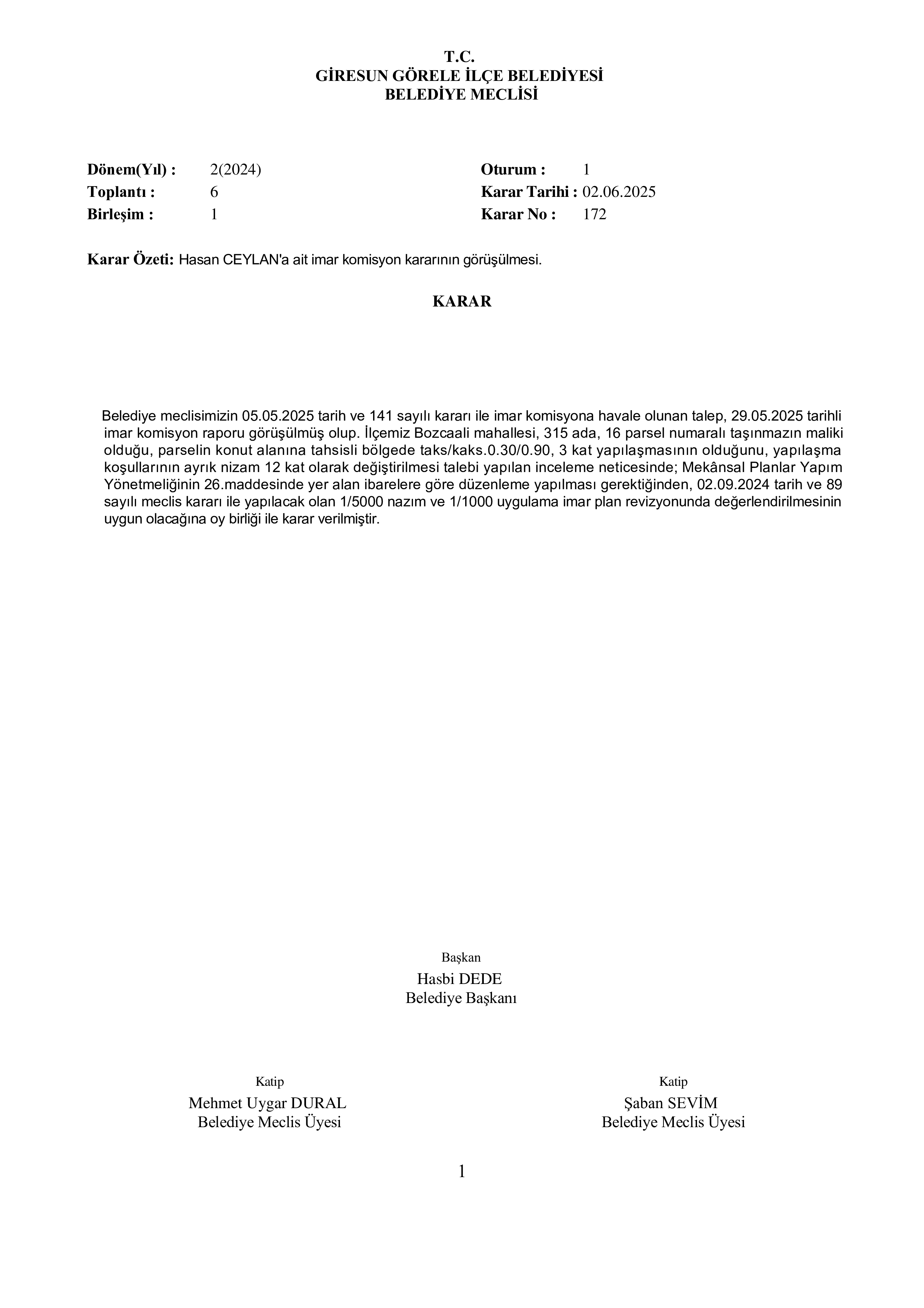 T.C.
GİRESUN GÖRELE İLÇE BELEDİYESİ
BELEDİYE MECLİSİ

Dönem(Yıl) : 2(2024)
Toplantı : 6
Birleşim : 1

Oturum : 1
Karar Tarihi : 02.06.2025
Karar No : 172

Karar Özeti: Hasan CEYLAN'a ait imar komisyon kararının görüşülmesi.

KARAR

Belediye meclisimizin 05.05.2025 tarih ve 141 sayılı kararı ile imar komisyona havale olunan talep, 29.05.2025 tarihli imar komisyon raporu görüşülmüş olup. İlçemiz Bozcaali mahallesi, 315 ada, 16 parsel numaralı taşınmazın maliki olduğu, parselin konut alanına tahsisli bölgede taks/kaks.0.30/0.90, 3 kat yapılaşmasının olduğunu, yapılaşma koşullarının ayrık nizam 12 kat olarak değiştirilmesi talebi yapılan inceleme neticesinde; Mekânsal Planlar Yapım Yönetmeliğinin 26.maddesinde yer alan ibarelere göre düzenleme yapılması gerektiğinden, 02.09.2024 tarih ve 89 sayılı meclis kararı ile yapılacak olan 1/5000 nazım ve 1/1000 uygulama imar plan revizyonunda değerlendirilmesinin uygun olacağına oy birliği ile karar verilmiştir.

Başkan
Hasbi DEDE
Belediye Başkanı

Katip
Mehmet Uygar DURAL
Belediye Meclis Üyesi

Katip
Şaban SEVİM
Belediye Meclis Üyesi

1